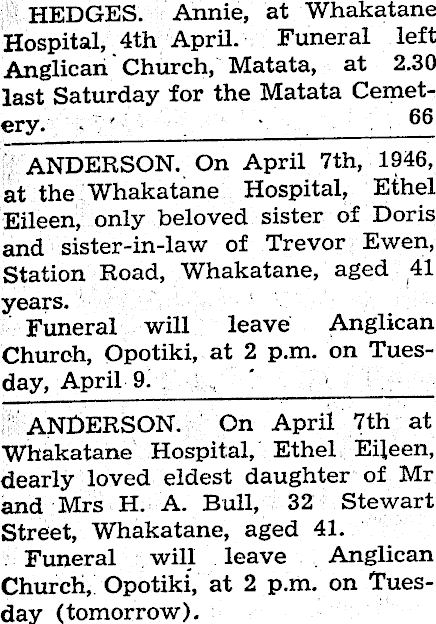 HEDGES. Annie, at Whakatane Hospital, 4th April. Funeral left Anglican Church, Matata, at 2.30 last Saturday for the Matata Cemetery. 66

ANDERSON. On April 7th, 1946, at the Whakatane Hospital, Ethel Eileen, only beloved sister of Doris and sister-in-law of Trevor Ewen, Station Road, Whakatane, aged 41 years.

Funeral will leave Anglican Church, Opotiki, at 2 p.m. on Tuesday, April 9.

ANDERSON. On April 7th at Whakatane Hospital, Ethel Eileen, dearly loved eldest daughter of Mr and Mrs H. A. Bull, 32 Stewart Street, Whakatane, aged 41.

Funeral will leave Anglican Church, Opotiki, at 2 p.m. on Tuesday (tomorrow).